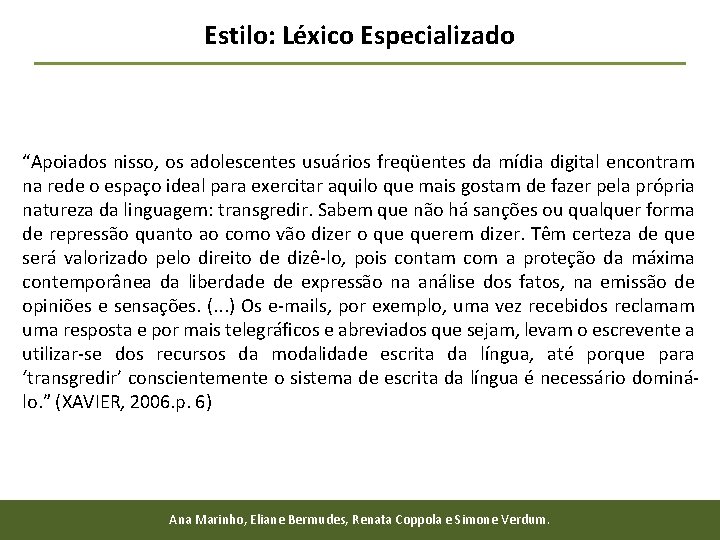 Estilo: Léxico Especializado

“Apoiados nisso, os adolescentes usuários freqüentes da mídia digital encontram na rede o espaço ideal para exercitar aquilo que mais gostam de fazer pela própria natureza da linguagem: transgredir. Sabem que não há sanções ou qualquer forma de repressão quanto ao como vão dizer o que querem dizer. Têm certeza de que será valorizado pelo direito de dizê-lo, pois contam com a proteção da máxima contemporânea da liberdade de expressão na análise dos fatos, na emissão de opiniões e sensações. (...) Os e-mails, por exemplo, uma vez recebidos reclamam uma resposta e por mais telegráficos e abreviados que sejam, levam o escrevente a utilizar-se dos recursos da modalidade escrita da língua, até porque para ‘transgredir’ conscientemente o sistema de escrita da língua é necessário dominá-lo.” (XAVIER, 2006.p. 6)

Ana Marinho, Eliane Bermudes, Renata Coppola e Simone Verdum.